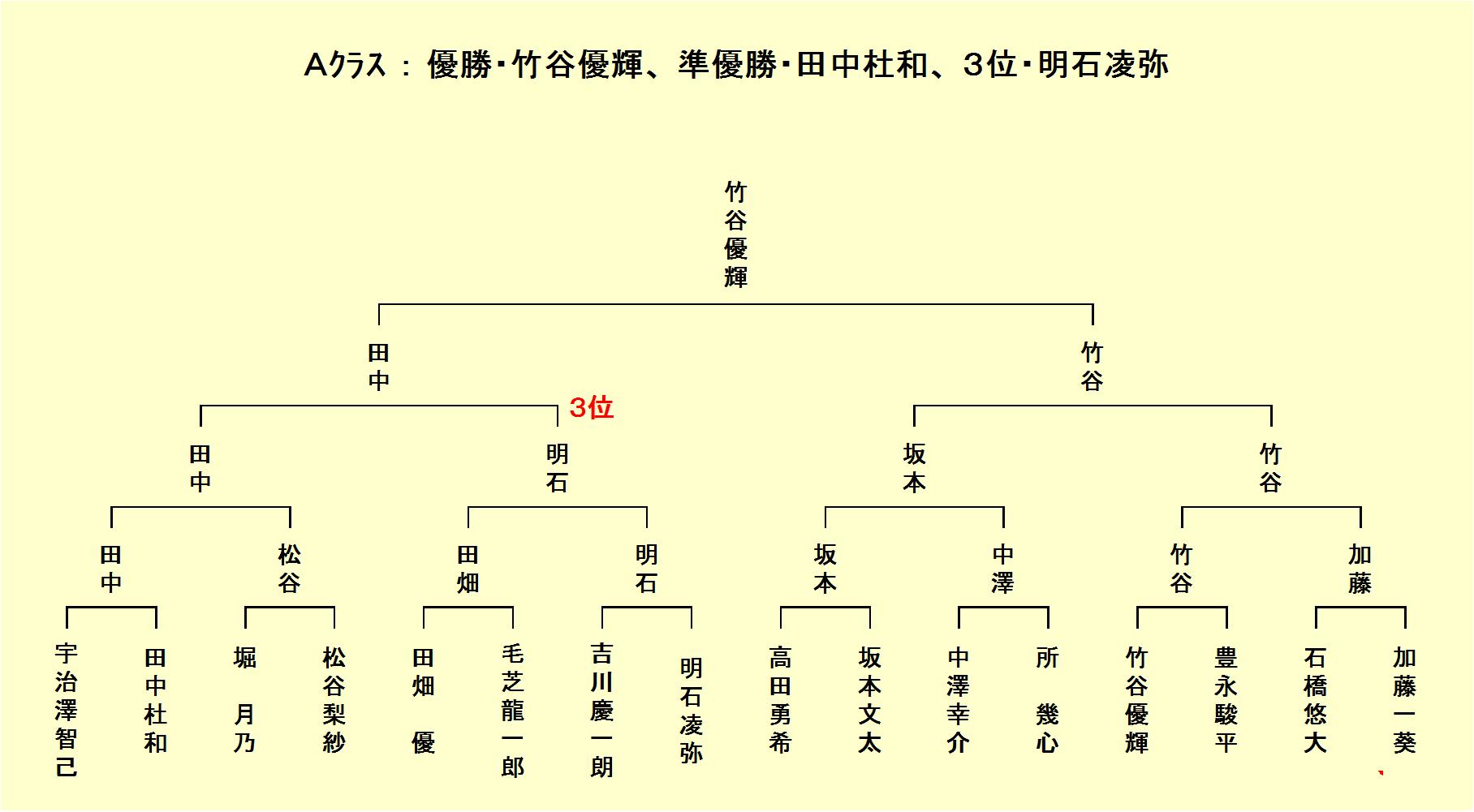 Aクラス : 優勝・竹谷優輝、準優勝・田中杜和、3位・明石凌弥

竹谷優輝

田中

竹谷

3位

田中

明石

坂本

竹谷

田中

松谷

田畑

明石

坂本

中澤

竹谷

加藤

宇治澤智己

田中杜和

堀 月乃

松谷梨紗

田畑 優

毛芝龍一郎

吉川慶一朗

明石凌弥

高田勇希

坂本文太

中澤幸介

所 幾心

竹谷優輝

豊永駿平

石橋悠大

加藤一葵